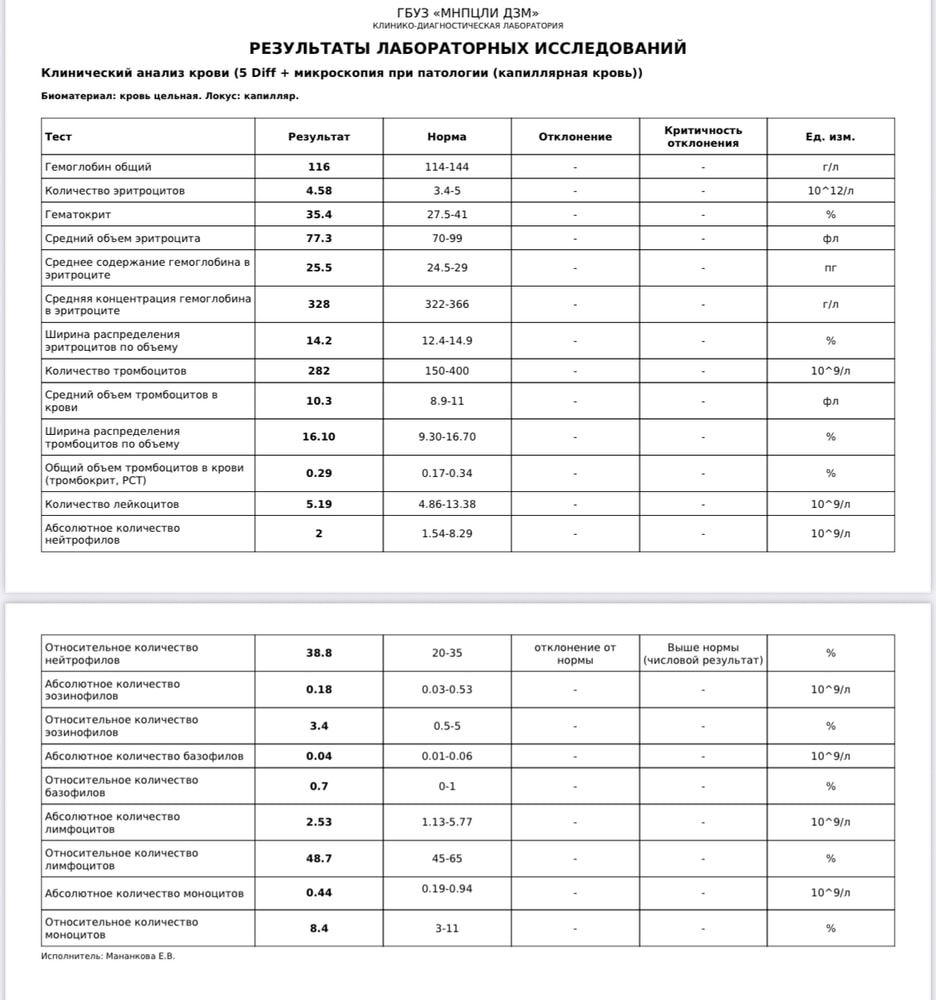 ГБУЗ «МНПЦЛИ ДЗМ»
КЛИНИКО-ДИАГНОСТИЧЕСКАЯ ЛАБОРАТОРИЯ

РЕЗУЛЬТАТЫ ЛАБОРАТОРНЫХ ИССЛЕДОВАНИЙ

Клинический анализ крови (5 Diff + микроскопия при патологии (капиллярная кровь))

Биоматериал: кровь цельная. Локус: капилляр.

| Тест | Результат | Норма | Отклонение | Критичность отклонения | Ед. изм. |
|---|---|---|---|---|---|
| Гемоглобин общий | 116 | 114-144 | - | - | г/л |
| Количество эритроцитов | 4.58 | 3.4-5 | - | - | 10^12/л |
| Гематокрит | 35.4 | 27.5-41 | - | - | % |
| Средний объем эритроцита | 77.3 | 70-99 | - | - | фл |
| Среднее содержание гемоглобина в эритроците | 25.5 | 24.5-29 | - | - | пг |
| Средняя концентрация гемоглобина в эритроците | 328 | 322-366 | - | - | г/л |
| Ширина распределения эритроцитов по объему | 14.2 | 12.4-14.9 | - | - | % |
| Количество тромбоцитов | 282 | 150-400 | - | - | 10^9/л |
| Средний объем тромбоцитов в крови | 10.3 | 8.9-11 | - | - | фл |
| Ширина распределения тромбоцитов по объему | 16.10 | 9.30-16.70 | - | - | % |
| Общий объем тромбоцитов в крови (тромбокрит, PCT) | 0.29 | 0.17-0.34 | - | - | % |
| Количество лейкоцитов | 5.19 | 4.86-13.38 | - | - | 10^9/л |
| Абсолютное количество нейтрофилов | 2 | 1.54-8.29 | - | - | 10^9/л |

| | | | | | |
|---|---|---|---|---|---|
| Относительное количество нейтрофилов | 38.8 | 20-35 | отклонение от нормы | Выше нормы (числовой результат) | % |
| Абсолютное количество эозинофилов | 0.18 | 0.03-0.53 | - | - | 10^9/л |
| Относительное количество эозинофилов | 3.4 | 0.5-5 | - | - | % |
| Абсолютное количество базофилов | 0.04 | 0.01-0.06 | - | - | 10^9/л |
| Относительное количество базофилов | 0.7 | 0-1 | - | - | % |
| Абсолютное количество лимфоцитов | 2.53 | 1.13-5.77 | - | - | 10^9/л |
| Относительное количество лимфоцитов | 48.7 | 45-65 | - | - | % |
| Абсолютное количество моноцитов | 0.44 | 0.19-0.94 | - | - | 10^9/л |
| Относительное количество моноцитов | 8.4 | 3-11 | - | - | % |

Исполнитель: Мананкова Е.В.